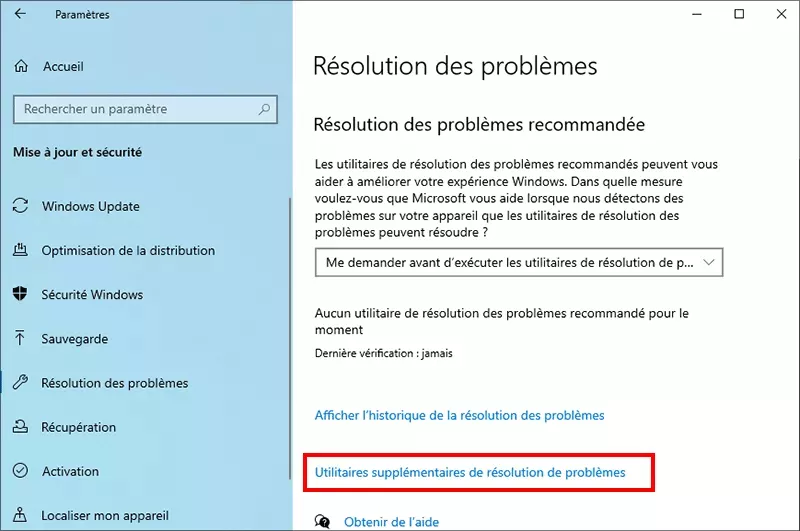 Paramètres

Accueil

Rechercher un paramètre

Mise à jour et sécurité

Windows Update

Optimisation de la distribution

Sécurité Windows

Sauvegarde

Résolution des problèmes

Récupération

Activation

Localiser mon appareil

Résolution des problèmes

Résolution des problèmes recommandée

Les utilitaires de résolution des problèmes recommandés peuvent vous aider à améliorer votre expérience Windows. Dans quelle mesure voulez-vous que Microsoft vous aide lorsque nous détectons des problèmes sur votre appareil que les utilitaires de résolution des problèmes peuvent résoudre ?

Me demander avant d'exécuter les utilitaires de résolution de p...

Aucun utilitaire de résolution des problèmes recommandé pour le moment

Dernière vérification : jamais

Afficher l'historique de la résolution des problèmes

Utilitaires supplémentaires de résolution de problèmes

Obtenir de l'aide